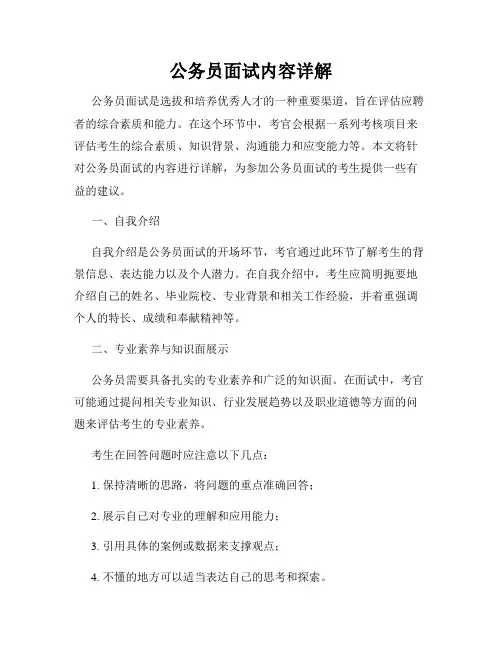 公务员面试内容详解

公务员面试是选拔和培养优秀人才的一种重要渠道，旨在评估应聘者的综合素质和能力。在这个环节中，考官会根据一系列考核项目来评估考生的综合素质、知识背景、沟通能力和应变能力等。本文将针对公务员面试的内容进行详解，为参加公务员面试的考生提供一些有益的建议。

一、自我介绍

自我介绍是公务员面试的开场环节，考官通过此环节了解考生的背景信息、表达能力以及个人潜力。在自我介绍中，考生应简明扼要地介绍自己的姓名、毕业院校、专业背景和相关工作经验，并着重强调个人的特长、成绩和奉献精神等。

二、专业素养与知识面展示

公务员需要具备扎实的专业素养和广泛的知识面。在面试中，考官可能通过提问相关专业知识、行业发展趋势以及职业道德等方面的问题来评估考生的专业素养。

考生在回答问题时应注意以下几点：

1. 保持清晰的思路，将问题的重点准确回答；

2. 展示自己对专业的理解和应用能力；

3. 引用具体的案例或数据来支撑观点；

4. 不懂的地方可以适当表达自己的思考和探索。